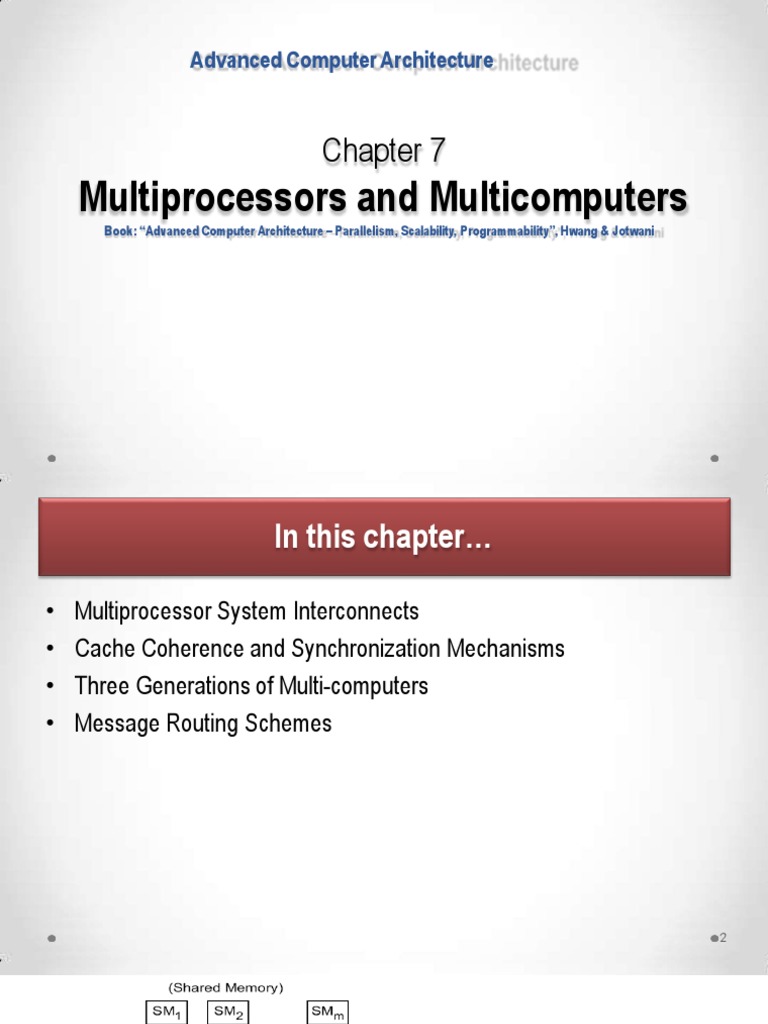 Advanced Computer Architecture

Chapter 7

Multiprocessors and Multicomputers

Book: "Advanced Computer Architecture – Parallelism, Scalability, Programmability", Hwang & Jotwani

In this chapter...

• Multiprocessor System Interconnects
• Cache Coherence and Synchronization Mechanisms
• Three Generations of Multi-computers
• Message Routing Schemes

2

(Shared Memory)

$SM_1$ $SM_2$ $SM_m$